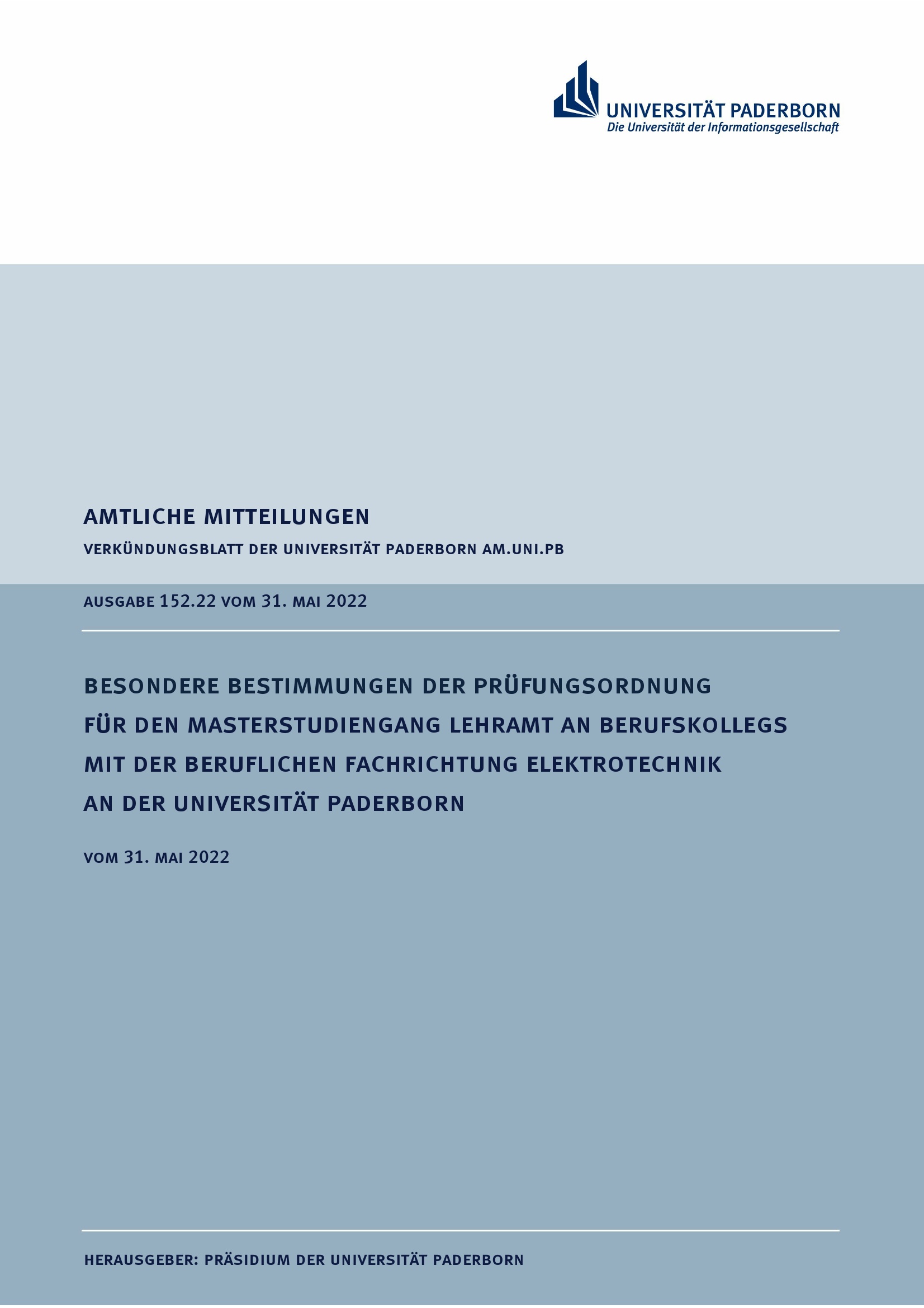 UNIVERSITÄT PADERBORN
Die Universität der Informationsgesellschaft

AMTLICHE MITTEILUNGEN

VERKÜNDUNGSBLATT DER UNIVERSITÄT PADERBORN AM.UNI.PB

AUSGABE 152.22 VOM 31. MAI 2022

BESONDERE BESTIMMUNGEN DER PRÜFUNGSORDNUNG
FÜR DEN MASTERSTUDIENGANG LEHRAMT AN BERUFSKOLLEGS
MIT DER BERUFLICHEN FACHRICHTUNG ELEKTROTECHNIK
AN DER UNIVERSITÄT PADERBORN

VOM 31. MAI 2022

HERAUSGEBER: PRÄSIDIUM DER UNIVERSITÄT PADERBORN